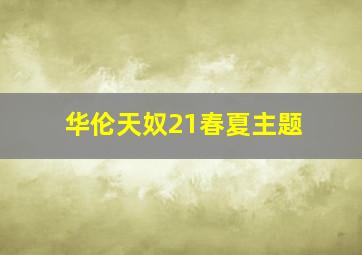 华伦天奴21春夏主题